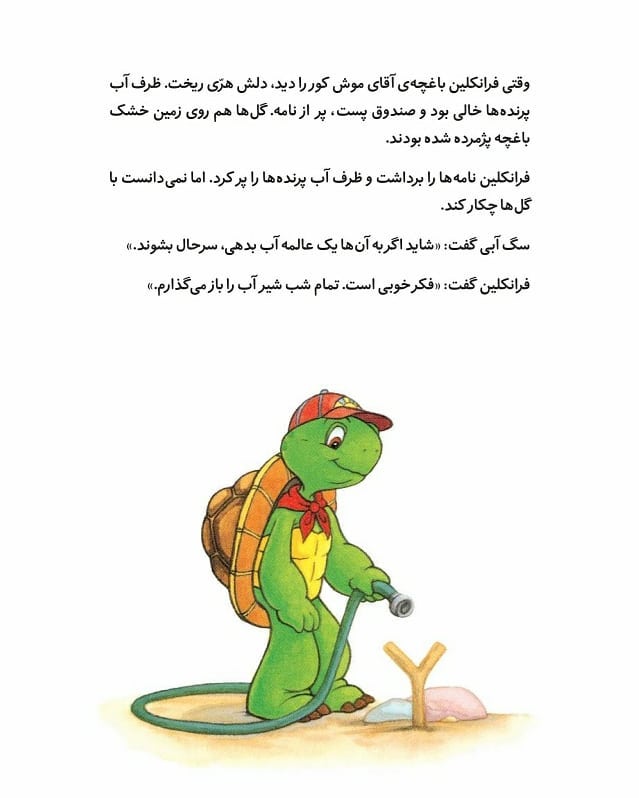 وقتی فرانکلین باغچه‌ی آقای موش کور را دید، دلش هرّی ریخت. ظرف آب پرنده‌ها خالی بود و صندوق پست، پر از نامه. گل‌ها هم روی زمین خشک باغچه پژمرده شده بودند.

فرانکلین نامه‌ها را برداشت و ظرف آب پرنده‌ها را پر کرد. اما نمی‌دانست با گل‌ها چکار کند.

سگ آبی گفت: «شاید اگر به آن‌ها یک عالمه آب بدهی، سرحال بشوند.»

فرانکلین گفت: «فکر خوبی است. تمام شب شیر آب را باز می‌گذارم.»